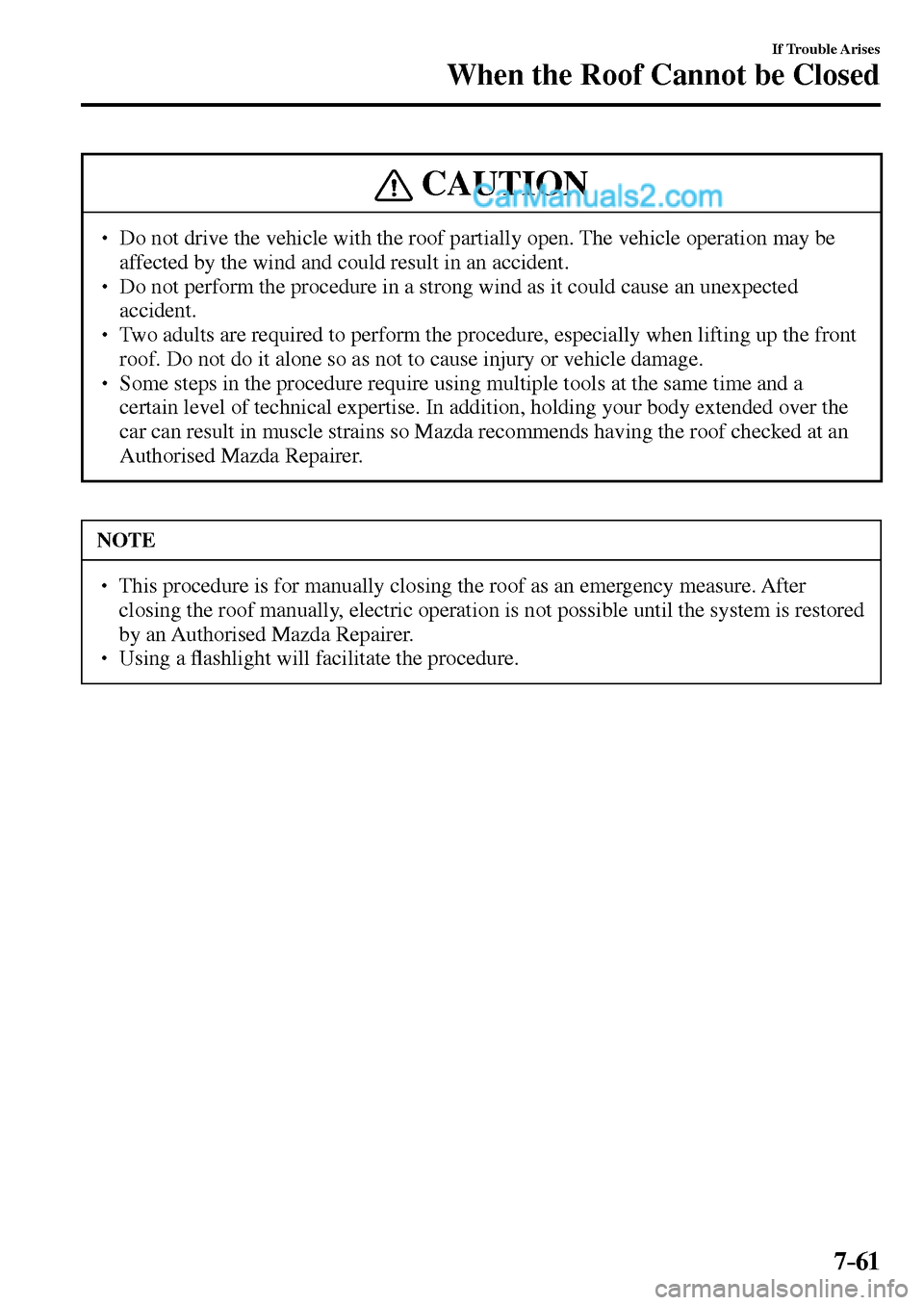 If Trouble Arises

When the Roof Cannot be Closed

CAUTION

CarManuals2.com

• Do not drive the vehicle with the roof partially open. The vehicle operation may be affected by the wind and could result in an accident.
• Do not perform the procedure in a strong wind as it could cause an unexpected accident.
• Two adults are required to perform the procedure, especially when lifting up the front roof. Do not do it alone so as not to cause injury or vehicle damage.
• Some steps in the procedure require using multiple tools at the same time and a certain level of technical expertise. In addition, holding your body extended over the car can result in muscle strains so Mazda recommends having the roof checked at an Authorised Mazda Repairer.

NOTE

• This procedure is for manually closing the roof as an emergency measure. After closing the roof manually, electric operation is not possible until the system is restored by an Authorised Mazda Repairer.
• Using a flashlight will facilitate the procedure.

7-61

carmanualsonline.info